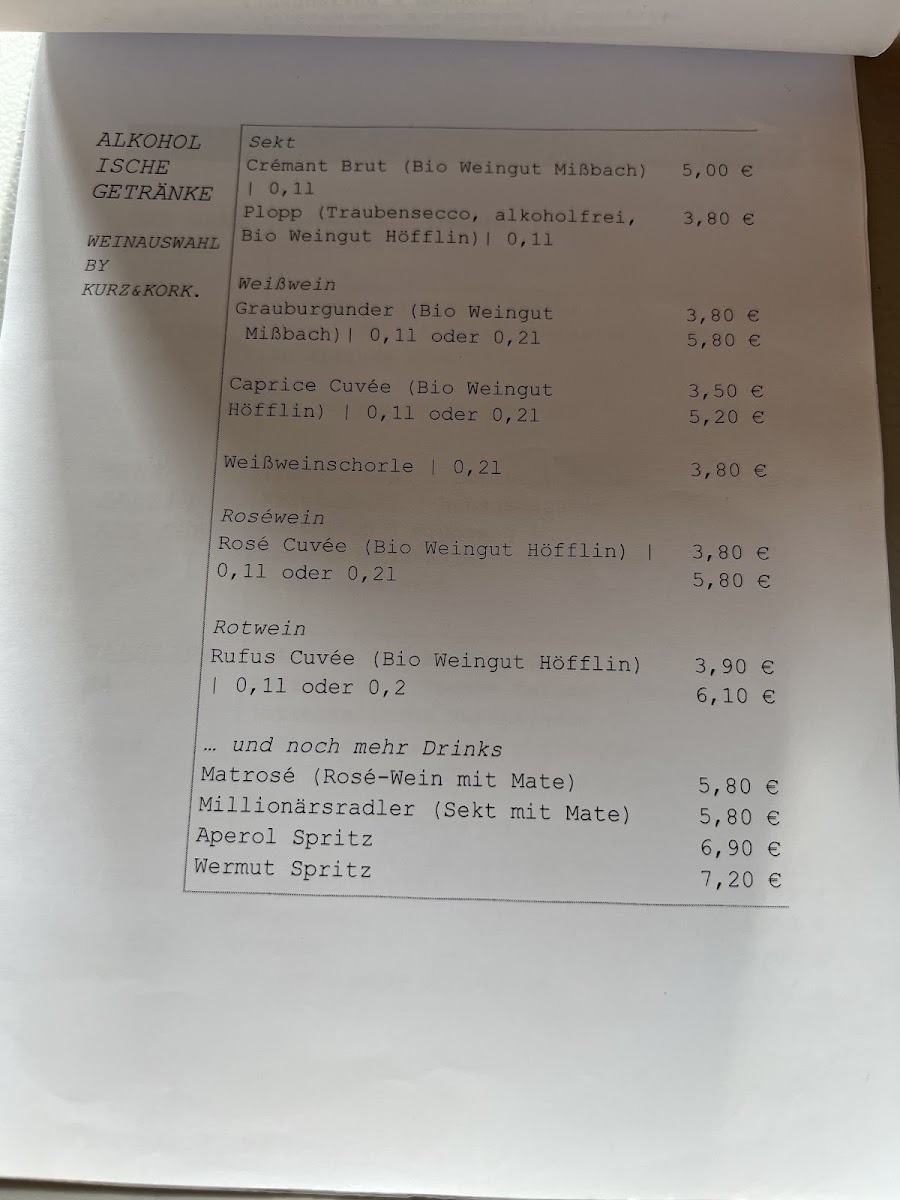 ALKOHOL
ISCHE
GETRÄNKE

WEINAUSWAHL
BY
KURZ&KORK.

Sekt
Crémant Brut (Bio Weingut Mißbach) | 0,1l 5,00 €
Plopp (Traubensecco, alkoholfrei, Bio Weingut Höfflin)| 0,1l 3,80 €

Weißwein
Grauburgunder (Bio Weingut Mißbach)| 0,1l oder 0,2l 3,80 € 5,80 €

Caprice Cuvée (Bio Weingut Höfflin) | 0,1l oder 0,2l 3,50 € 5,20 €

Weißweinschorle | 0,2l 3,80 €

Roséwein
Rosé Cuvée (Bio Weingut Höfflin) | 0,1l oder 0,2l 3,80 € 5,80 €

Rotwein
Rufus Cuvée (Bio Weingut Höfflin) | 0,1l oder 0,2 3,90 € 6,10 €

… und noch mehr Drinks
Matrosé (Rosé-Wein mit Mate) 5,80 €
Millionärsradler (Sekt mit Mate) 5,80 €
Aperol Spritz 6,90 €
Wermut Spritz 7,20 €